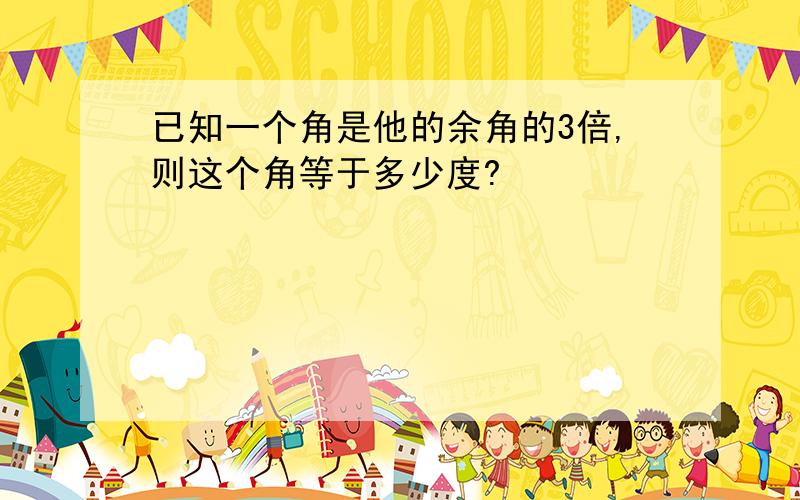 SCHOOL

已知一个角是他的余角的3倍,则这个角等于多少度?